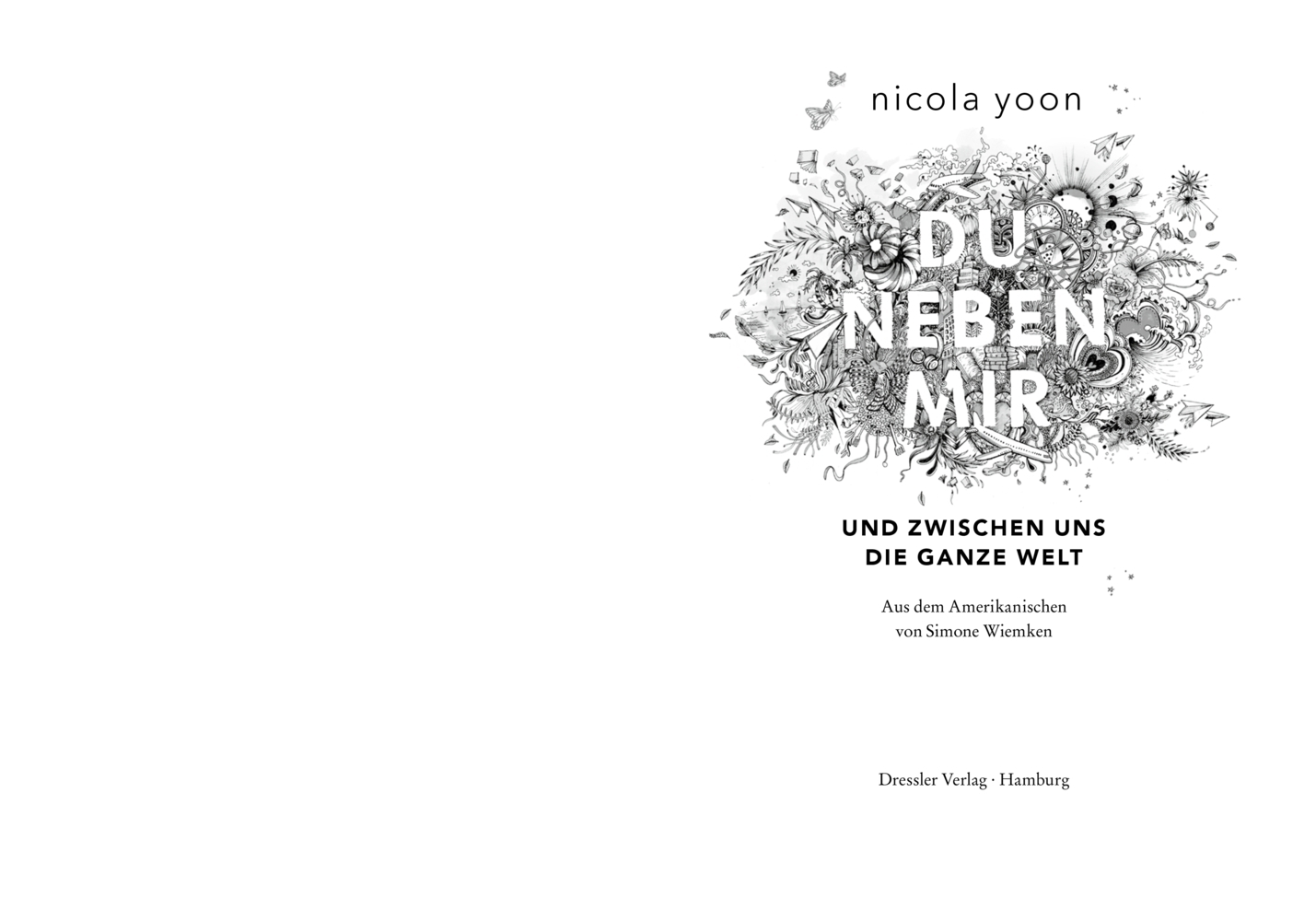 nicola yoon

DU NEBEN MIR

UND ZWISCHEN UNS DIE GANZE WELT

Aus dem Amerikanischen von Simone Wiemken

Dressler Verlag · Hamburg